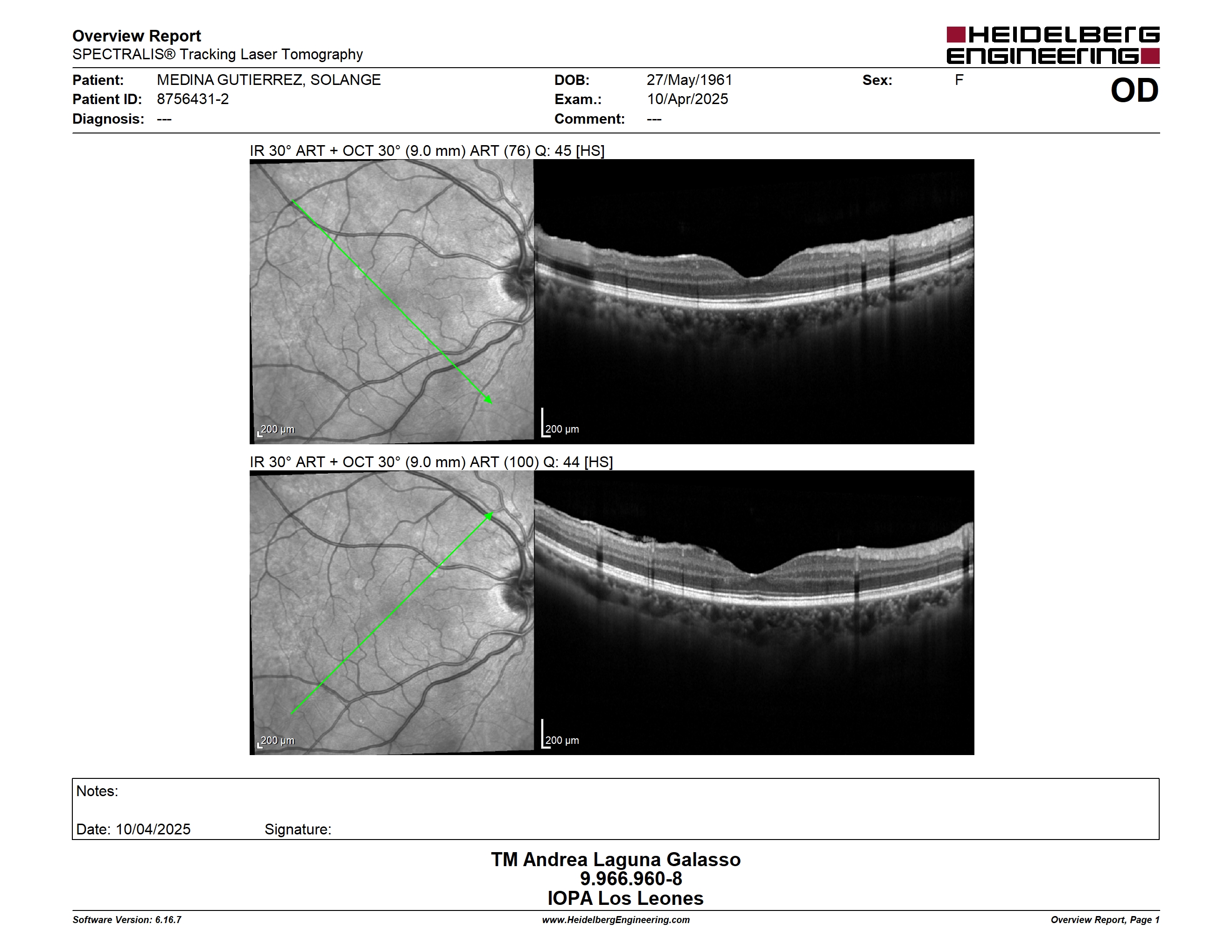 Overview Report
SPECTRALIS® Tracking Laser Tomography

HEIDELBERG ENGINEERING

Patient: MEDINA GUTIERREZ, SOLANGE
Patient ID: 8756431-2
Diagnosis: ---

DOB: 27/May/1961
Exam.: 10/Apr/2025
Comment: ---

Sex: F

OD

IR 30° ART + OCT 30° (9.0 mm) ART (76) Q: 45 [HS]

200 µm

200 µm

IR 30° ART + OCT 30° (9.0 mm) ART (100) Q: 44 [HS]

200 µm

200 µm

Notes:

Date: 10/04/2025 Signature:

TM Andrea Laguna Galasso
9.966.960-8
IOPA Los Leones

Software Version: 6.16.7

www.HeidelbergEngineering.com

Overview Report, Page 1